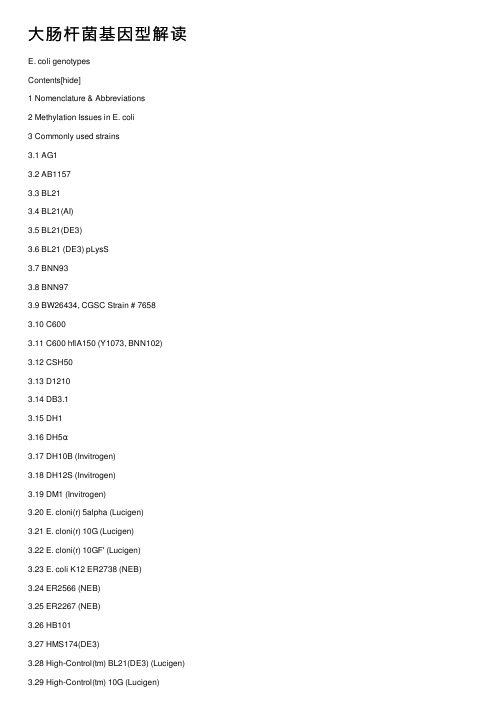 大肠杆菌基因型解读

E. coli genotypes

Contents[hide]

1 Nomenclature & Abbreviations

2 Methylation Issues in E. coli

3 Commonly used strains

3.1 AG1

3.2 AB1157

3.3 BL21

3.4 BL21(AI)

3.5 BL21(DE3)

3.6 BL21 (DE3) pLysS

3.7 BNN93

3.8 BNN97

3.9 BW26434, CGSC Strain # 7658

3.10 C600

3.11 C600 hflA150 (Y1073, BNN102)

3.12 CSH50

3.13 D1210

3.14 DB3.1

3.15 DH1

3.16 DH5α

3.17 DH10B (Invitrogen)

3.18 DH12S (Invitrogen)

3.19 DM1 (Invitrogen)

3.20 E. cloni(r) 5alpha (Lucigen)

3.21 E. cloni(r) 10G (Lucigen)

3.22 E. cloni(r) 10GF' (Lucigen)

3.23 E. coli K12 ER2738 (NEB)

3.24 ER2566 (NEB)

3.25 ER2267 (NEB)

3.26 HB101

3.27 HMS174(DE3)

3.28 High-Control(tm) BL21(DE3) (Lucigen)

3.29 High-Control(tm) 10G (Lucigen)